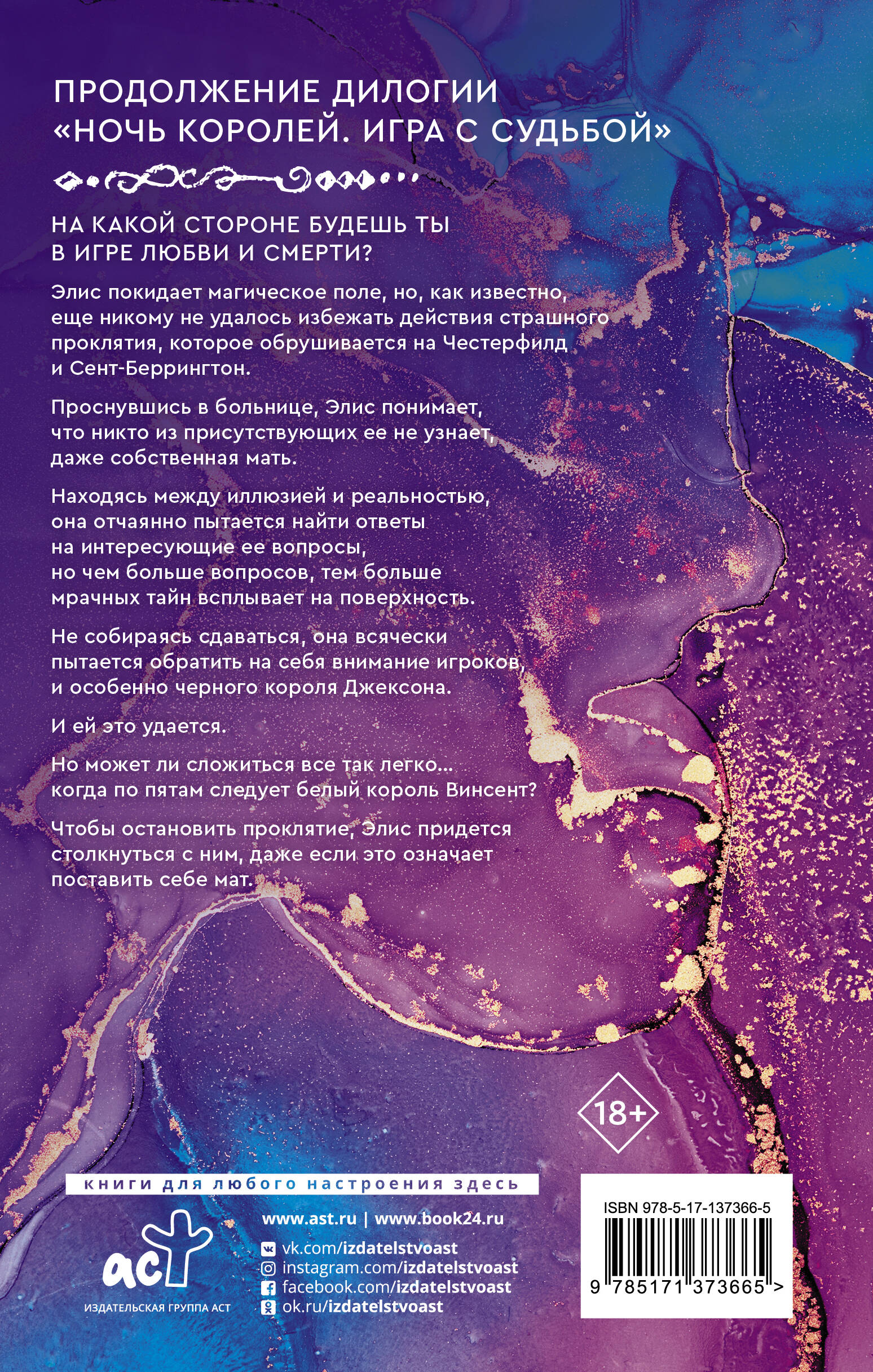 ПРОДОЛЖЕНИЕ ДИЛОГИИ «НОЧЬ КОРОЛЕЙ. ИГРА С СУДЬБОЙ»

НА КАКОЙ СТОРОНЕ БУДЕШЬ ТЫ В ИГРЕ ЛЮБВИ И СМЕРТИ?

Элис покидает магическое поле, но, как известно, еще никому не удалось избежать действия страшного проклятия, которое обрушивается на Честерфилд и Сент-Беррингтон.

Проснувшись в больнице, Элис понимает, что никто из присутствующих ее не узнает, даже собственная мать.

Находясь между иллюзией и реальностью, она отчаянно пытается найти ответы на интересующие ее вопросы, но чем больше вопросов, тем больше мрачных тайн всплывает на поверхность.

Не собираясь сдаваться, она всячески пытается обратить на себя внимание игроков, и особенно черного короля Джексона.

И ей это удается.

Но может ли сложиться все так легко… когда по пятам следует белый король Винсент?

Чтобы остановить проклятие, Элис придется столкнуться с ним, даже если это означает поставить себе мат.

18+

книги для любого настроения здесь

аст
ИЗДАТЕЛЬСКАЯ ГРУППА АСТ

www.ast.ru | www.book24.ru
vk.com/izdatelstvoast
instagram.com/izdatelstvoast
facebook.com/izdatelstvoast
ok.ru/izdatelstvoast

ISBN 978-5-17-137366-5
9 785171 373665 >